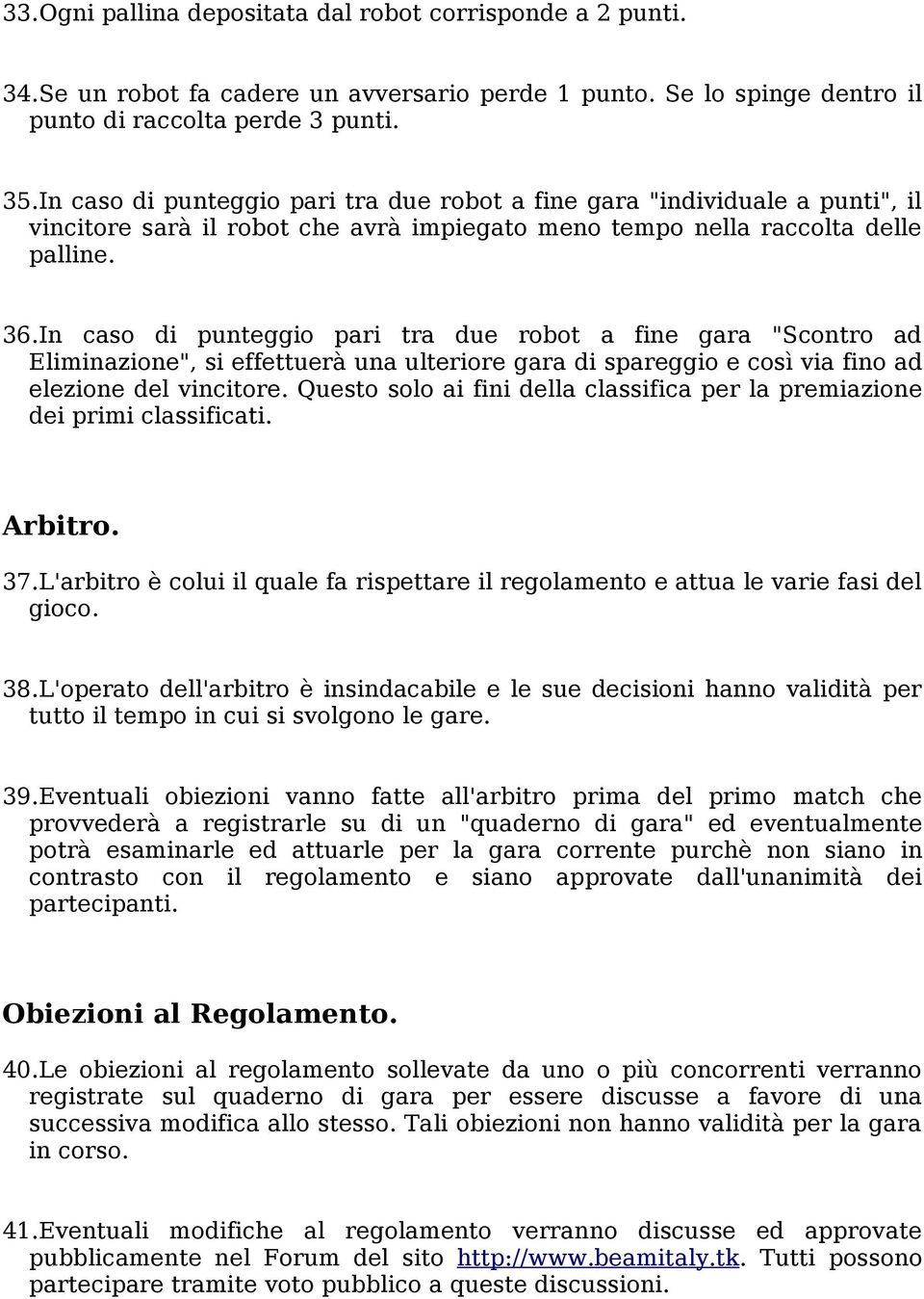 33.Ogni pallina depositata dal robot corrisponde a 2 punti.

34.Se un robot fa cadere un avversario perde 1 punto. Se lo spinge dentro il punto di raccolta perde 3 punti.

35.In caso di punteggio pari tra due robot a fine gara "individuale a punti", il vincitore sarà il robot che avrà impiegato meno tempo nella raccolta delle palline.

36.In caso di punteggio pari tra due robot a fine gara "Scontro ad Eliminazione", si effettuerà una ulteriore gara di spareggio e così via fino ad elezione del vincitore. Questo solo ai fini della classifica per la premiazione dei primi classificati.

Arbitro.

37.L'arbitro è colui il quale fa rispettare il regolamento e attua le varie fasi del gioco.

38.L'operato dell'arbitro è insindacabile e le sue decisioni hanno validità per tutto il tempo in cui si svolgono le gare.

39.Eventuali obiezioni vanno fatte all'arbitro prima del primo match che provvederà a registrarle su di un "quaderno di gara" ed eventualmente potrà esaminarle ed attuarle per la gara corrente purchè non siano in contrasto con il regolamento e siano approvate dall'unanimità dei partecipanti.

Obiezioni al Regolamento.

40.Le obiezioni al regolamento sollevate da uno o più concorrenti verranno registrate sul quaderno di gara per essere discusse a favore di una successiva modifica allo stesso. Tali obiezioni non hanno validità per la gara in corso.

41.Eventuali modifiche al regolamento verranno discusse ed approvate pubblicamente nel Forum del sito http://www.beamitaly.tk. Tutti possono partecipare tramite voto pubblico a queste discussioni.